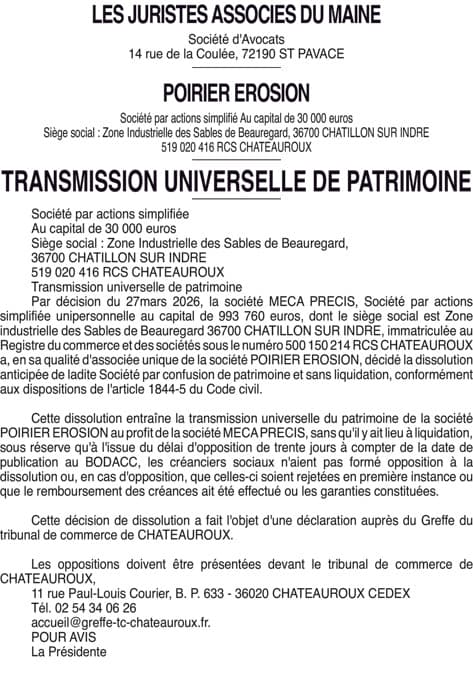 LES JURISTES ASSOCIES DU MAINE

Société d'Avocats
14 rue de la Coulée, 72190 ST PAVACE

POIRIER EROSION

Société par actions simplifié Au capital de 30 000 euros
Siège social : Zone Industrielle des Sables de Beauregard, 36700 CHATILLON SUR INDRE
519 020 416 RCS CHATEAUROUX

TRANSMISSION UNIVERSELLE DE PATRIMOINE

Société par actions simplifiée
Au capital de 30 000 euros
Siège social : Zone Industrielle des Sables de Beauregard,
36700 CHATILLON SUR INDRE
519 020 416 RCS CHATEAUROUX
Transmission universelle de patrimoine
Par décision du 27mars 2026, la société MECA PRECIS, Société par actions simplifiée unipersonnelle au capital de 993 760 euros, dont le siège social est Zone industrielle des Sables de Beauregard 36700 CHATILLON SUR INDRE, immatriculée au Registre du commerce et des sociétés sous le numéro 500 150 214 RCS CHATEAUROUX a, en sa qualité d'associée unique de la société POIRIER EROSION, décidé la dissolution anticipée de ladite Société par confusion de patrimoine et sans liquidation, conformément aux dispositions de l'article 1844-5 du Code civil.

Cette dissolution entraîne la transmission universelle du patrimoine de la société POIRIER EROSION au profit de la société MECA PRECIS, sans qu'il y ait lieu à liquidation, sous réserve qu'à l'issue du délai d'opposition de trente jours à compter de la date de publication au BODACC, les créanciers sociaux n'aient pas formé opposition à la dissolution ou, en cas d'opposition, que celles-ci soient rejetées en première instance ou que le remboursement des créances ait été effectué ou les garanties constituées.

Cette décision de dissolution a fait l'objet d'une déclaration auprès du Greffe du tribunal de commerce de CHATEAUROUX.

Les oppositions doivent être présentées devant le tribunal de commerce de CHATEAUROUX,
11 rue Paul-Louis Courier, B. P. 633 - 36020 CHATEAUROUX CEDEX
Tél. 02 54 34 06 26
accueil@greffe-tc-chateauroux.fr.
POUR AVIS
La Présidente